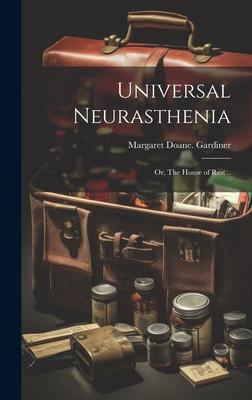 Universal Neurasthenia

Margaret Doane. Gardiner

Or, The House of Rest ..